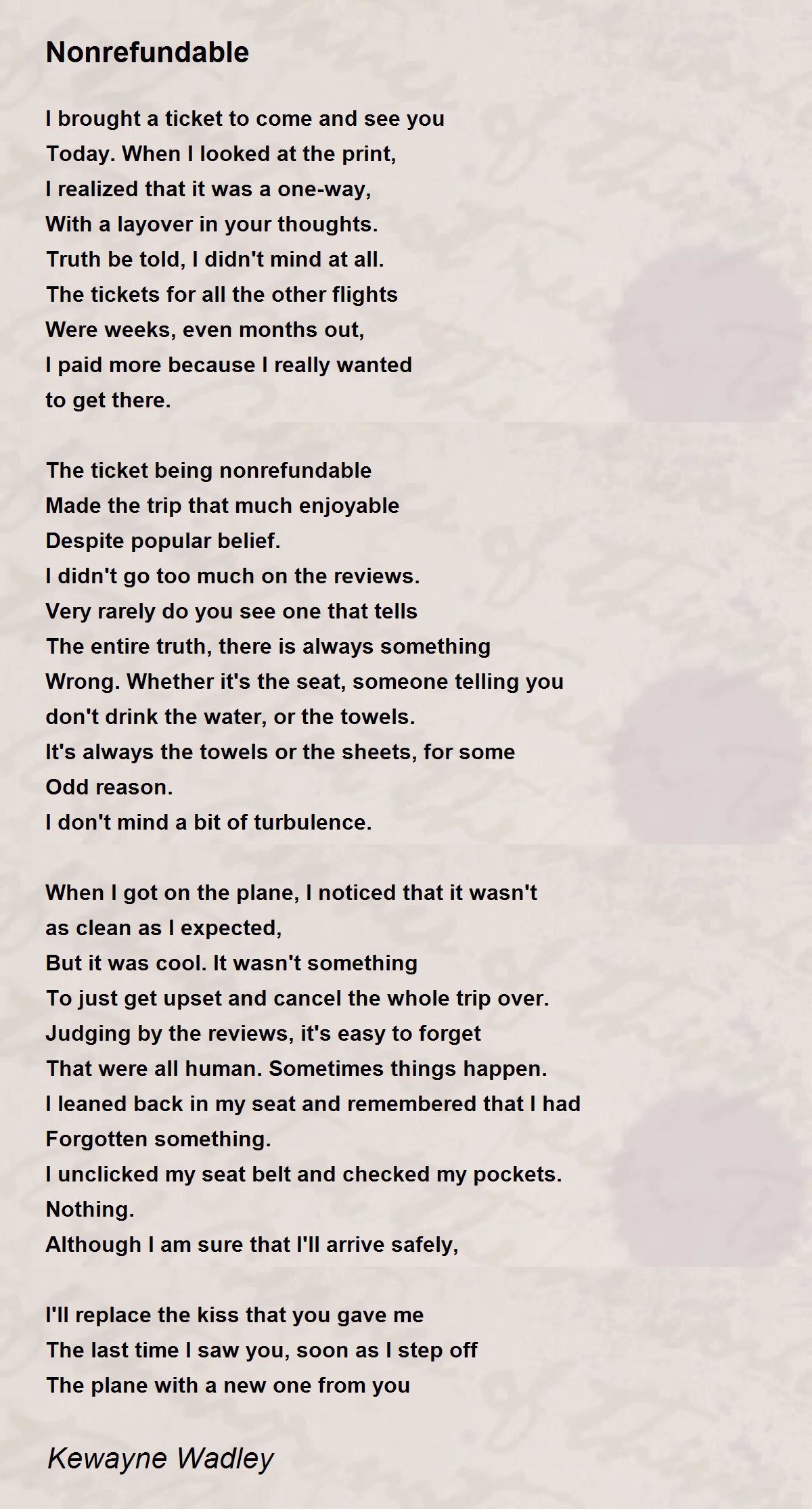 Nonrefundable

I brought a ticket to come and see you
Today. When I looked at the print,
I realized that it was a one-way,
With a layover in your thoughts.
Truth be told, I didn't mind at all.
The tickets for all the other flights
Were weeks, even months out,
I paid more because I really wanted
to get there.

The ticket being nonrefundable
Made the trip that much enjoyable
Despite popular belief.
I didn't go too much on the reviews.
Very rarely do you see one that tells
The entire truth, there is always something
Wrong. Whether it's the seat, someone telling you
don't drink the water, or the towels.
It's always the towels or the sheets, for some
Odd reason.
I don't mind a bit of turbulence.

When I got on the plane, I noticed that it wasn't
as clean as I expected,
But it was cool. It wasn't something
To just get upset and cancel the whole trip over.
Judging by the reviews, it's easy to forget
That were all human. Sometimes things happen.
I leaned back in my seat and remembered that I had
Forgotten something.
I unclicked my seat belt and checked my pockets.
Nothing.
Although I am sure that I'll arrive safely,

I'll replace the kiss that you gave me
The last time I saw you, soon as I step off
The plane with a new one from you

Kewayne Wadley